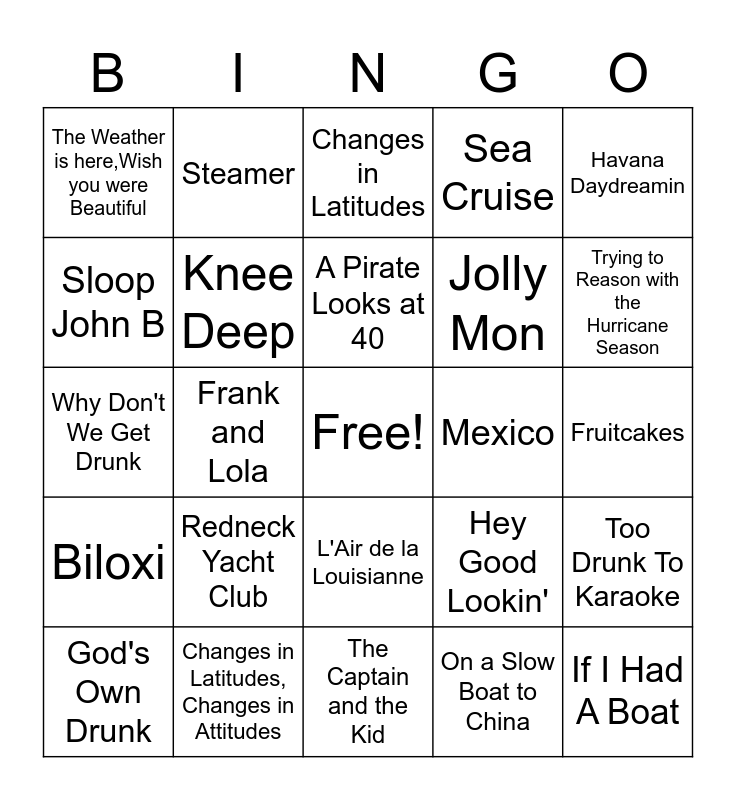 | B | I | N | G | O |
|---|---|---|---|---|
| The Weather is here,Wish you were Beautiful | Steamer | Changes in Latitudes | Sea Cruise | Havana Daydreamin |
| Sloop John B | Knee Deep | A Pirate Looks at 40 | Jolly Mon | Trying to Reason with the Hurricane Season |
| Why Don't We Get Drunk | Frank and Lola | Free! | Mexico | Fruitcakes |
| Biloxi | Redneck Yacht Club | L'Air de la Louisianne | Hey Good Lookin' | Too Drunk To Karaoke |
| God's Own Drunk | Changes in Latitudes, Changes in Attitudes | The Captain and the Kid | On a Slow Boat to China | If I Had A Boat |